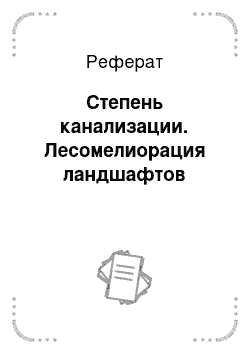 Реферат

Степень канализации. Лесомелиорация ландшафтов